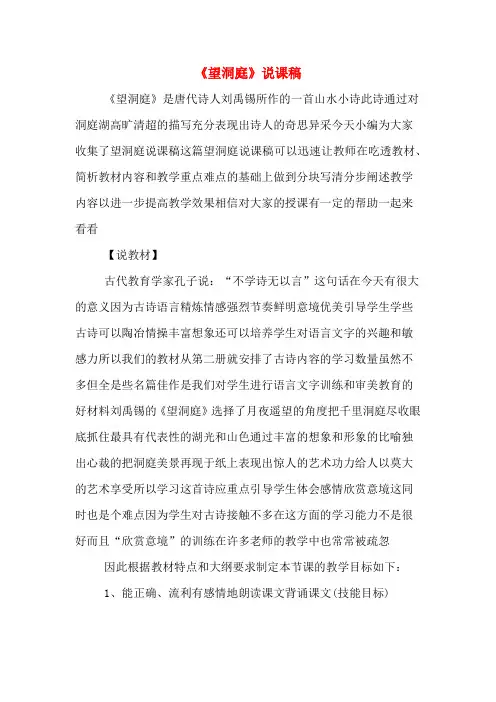 《望洞庭》说课稿

《望洞庭》是唐代诗人刘禹锡所作的一首山水小诗此诗通过对洞庭湖高旷清超的描写充分表现出诗人的奇思异采今天小编为大家收集了望洞庭说课稿这篇望洞庭说课稿可以迅速让教师在吃透教材、简析教材内容和教学重点难点的基础上做到分块写清分步阐述教学内容以进一步提高教学效果相信对大家的授课有一定的帮助一起来看看

【说教材】

古代教育学家孔子说："不学诗无以言"这句话在今天有很大的意义因为古诗语言精炼情感强烈节奏鲜明意境优美引导学生学些古诗可以陶冶情操丰富想象还可以培养学生对语言文字的兴趣和敏感力所以我们的教材从第二册就安排了古诗内容的学习数量虽然不多但全是些名篇佳作是我们对学生进行语言文字训练和审美教育的好材料刘禹锡的《望洞庭》选择了月夜遥望的角度把千里洞庭尽收眼底抓住最具有代表性的湖光和山色通过丰富的想象和形象的比喻独出心裁的把洞庭美景再现于纸上表现出惊人的艺术功力给人以莫大的艺术享受所以学习这首诗应重点引导学生体会感情欣赏意境这同时也是个难点因为学生对古诗接触不多在这方面的学习能力不是很好而且"欣赏意境"的训练在许多老师的教学中也常常被疏忽

因此根据教材特点和大纲要求制定本节课的教学目标如下：

1、能正确、流利有感情地朗读课文背诵课文(技能目标)